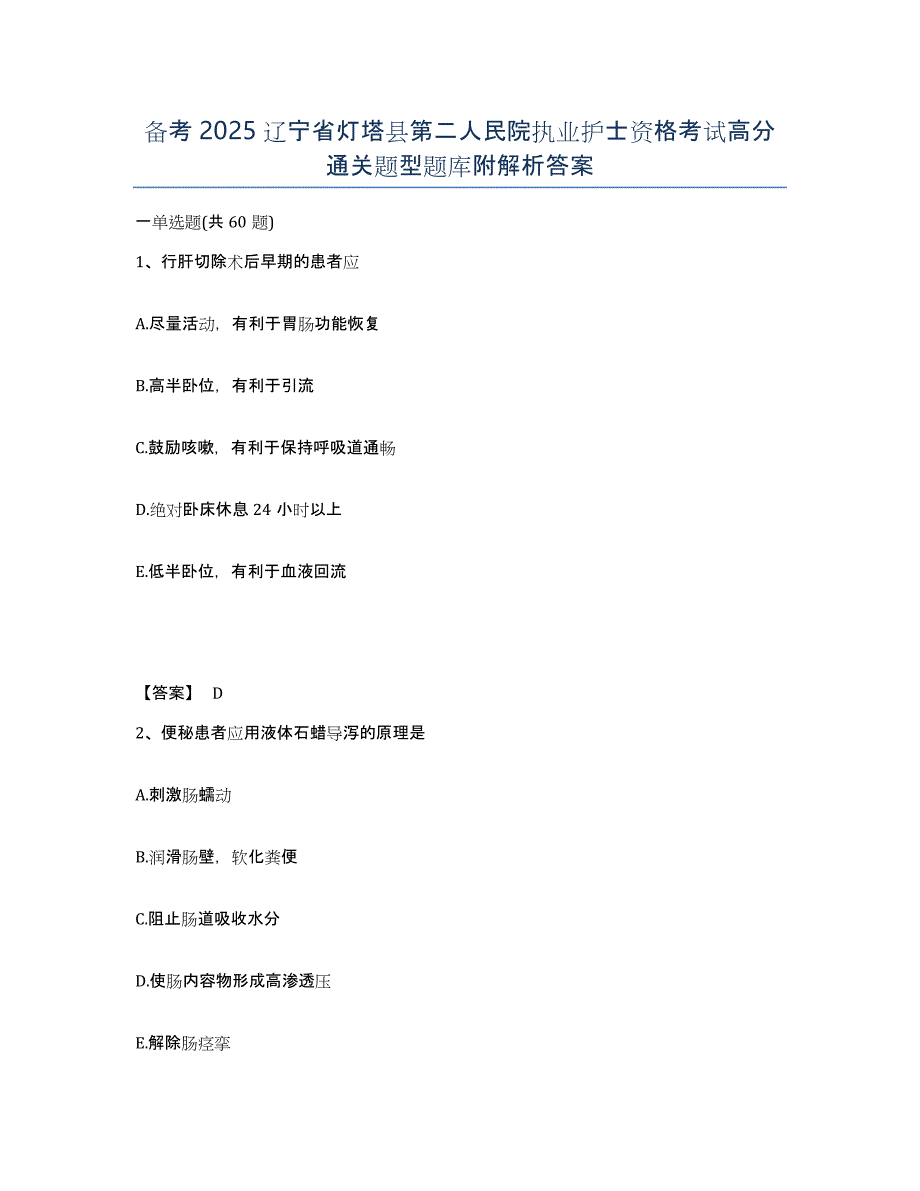 备考 2025 辽宁省灯塔县第二人民院执业护士资格考试高分通关题型题库附解析答案

一单选题(共 60 题)

1、行肝切除术后早期的患者应

A.尽量活动，有利于胃肠功能恢复

B.高半卧位，有利于引流

C.鼓励咳嗽，有利于保持呼吸道通畅

D.绝对卧床休息 24 小时以上

E.低半卧位，有利于血液回流

【答案】 D

2、便秘患者应用液体石蜡导泻的原理是

A.刺激肠蠕动

B.润滑肠壁，软化粪便

C.阻止肠道吸收水分

D.使肠内容物形成高渗透压

E.解除肠痉挛